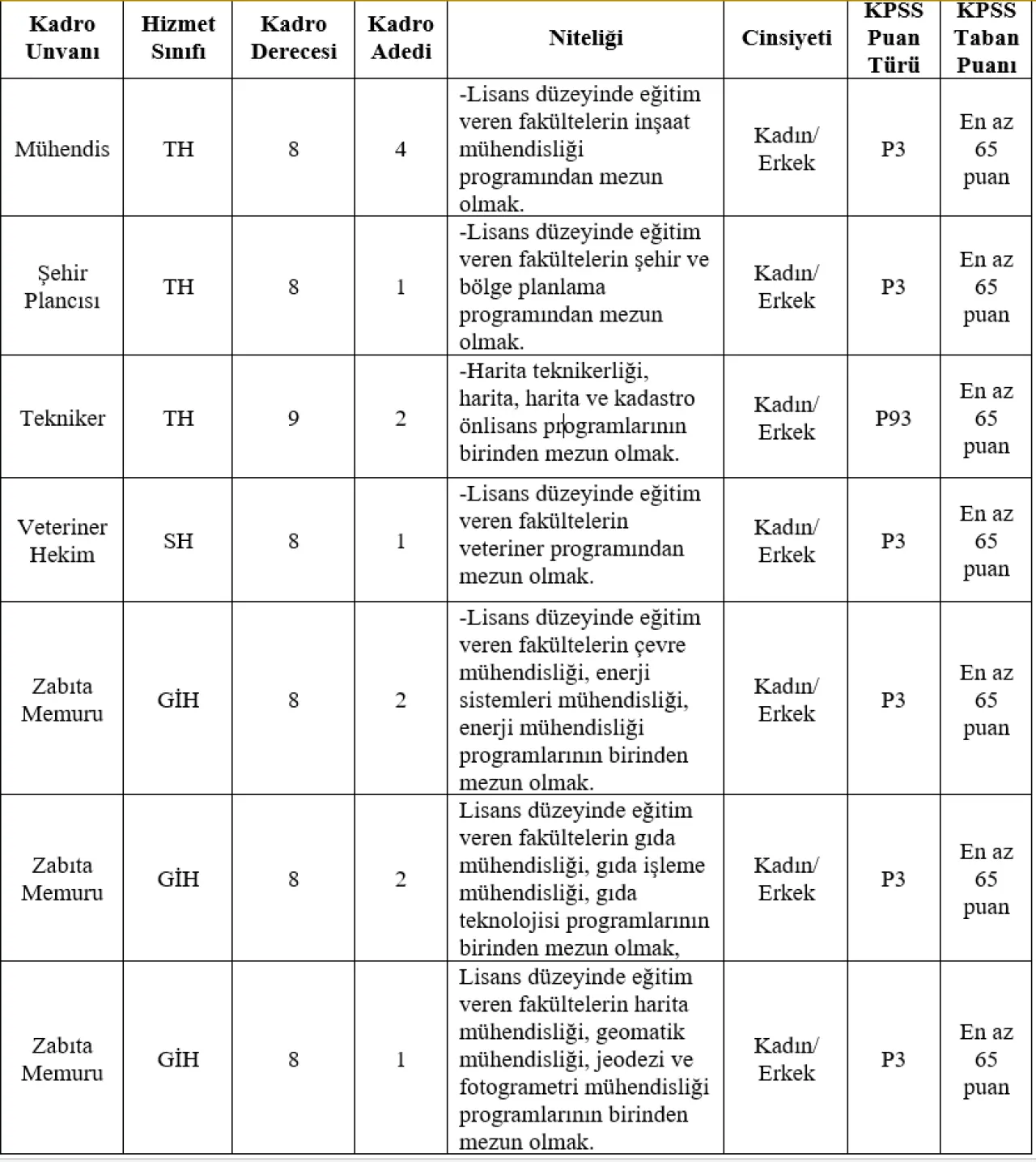 | Kadro Unvanı | Hizmet Sınıfı | Kadro Derecesi | Kadro Adedi | Niteliği | Cinsiyeti | KPSS Puan Türü | KPSS Taban Puanı |
|---|---|---|---|---|---|---|---|
| Mühendis | TH | 8 | 4 | -Lisans düzeyinde eğitim veren fakültelerin inşaat mühendisliği programından mezun olmak. | Kadın/ Erkek | P3 | En az 65 puan |
| Şehir Plancısı | TH | 8 | 1 | -Lisans düzeyinde eğitim veren fakültelerin şehir ve bölge planlama programından mezun olmak. | Kadın/ Erkek | P3 | En az 65 puan |
| Tekniker | TH | 9 | 2 | -Harita teknikerliği, harita, harita ve kadastro önlisans programlarının birinden mezun olmak. | Kadın/ Erkek | P93 | En az 65 puan |
| Veteriner Hekim | SH | 8 | 1 | -Lisans düzeyinde eğitim veren fakültelerin veteriner programından mezun olmak. | Kadın/ Erkek | P3 | En az 65 puan |
| Zabıta Memuru | GİH | 8 | 2 | -Lisans düzeyinde eğitim veren fakültelerin çevre mühendisliği, enerji sistemleri mühendisliği, enerji mühendisliği programlarının birinden mezun olmak. | Kadın/ Erkek | P3 | En az 65 puan |
| Zabıta Memuru | GİH | 8 | 2 | Lisans düzeyinde eğitim veren fakültelerin gıda mühendisliği, gıda işleme mühendisliği, gıda teknolojisi programlarının birinden mezun olmak, | Kadın/ Erkek | P3 | En az 65 puan |
| Zabıta Memuru | GİH | 8 | 1 | Lisans düzeyinde eğitim veren fakültelerin harita mühendisliği, geomatik mühendisliği, jeodezi ve fotogrametri mühendisliği programlarının birinden mezun olmak. | Kadın/ Erkek | P3 | En az 65 puan |